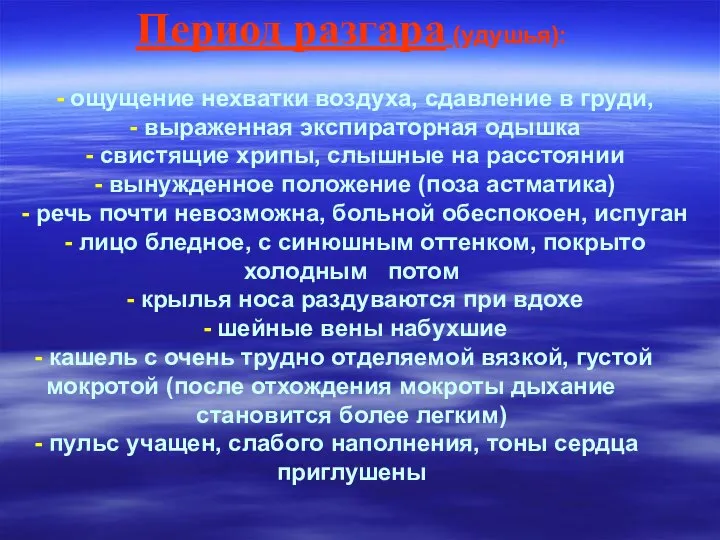 Период разгара (удушья):

- ощущение нехватки воздуха, сдавление в груди,
- выраженная экспираторная одышка
- свистящие хрипы, слышные на расстоянии
- вынужденное положение (поза астматика)
- речь почти невозможна, больной обеспокоен, испуган
- лицо бледное, с синюшным оттенком, покрыто холодным потом
- крылья носа раздуваются при вдохе
- шейные вены набухшие
- кашель с очень трудно отделяемой вязкой, густой мокротой (после отхождения мокроты дыхание становится более легким)
- пульс учащен, слабого наполнения, тоны сердца приглушены